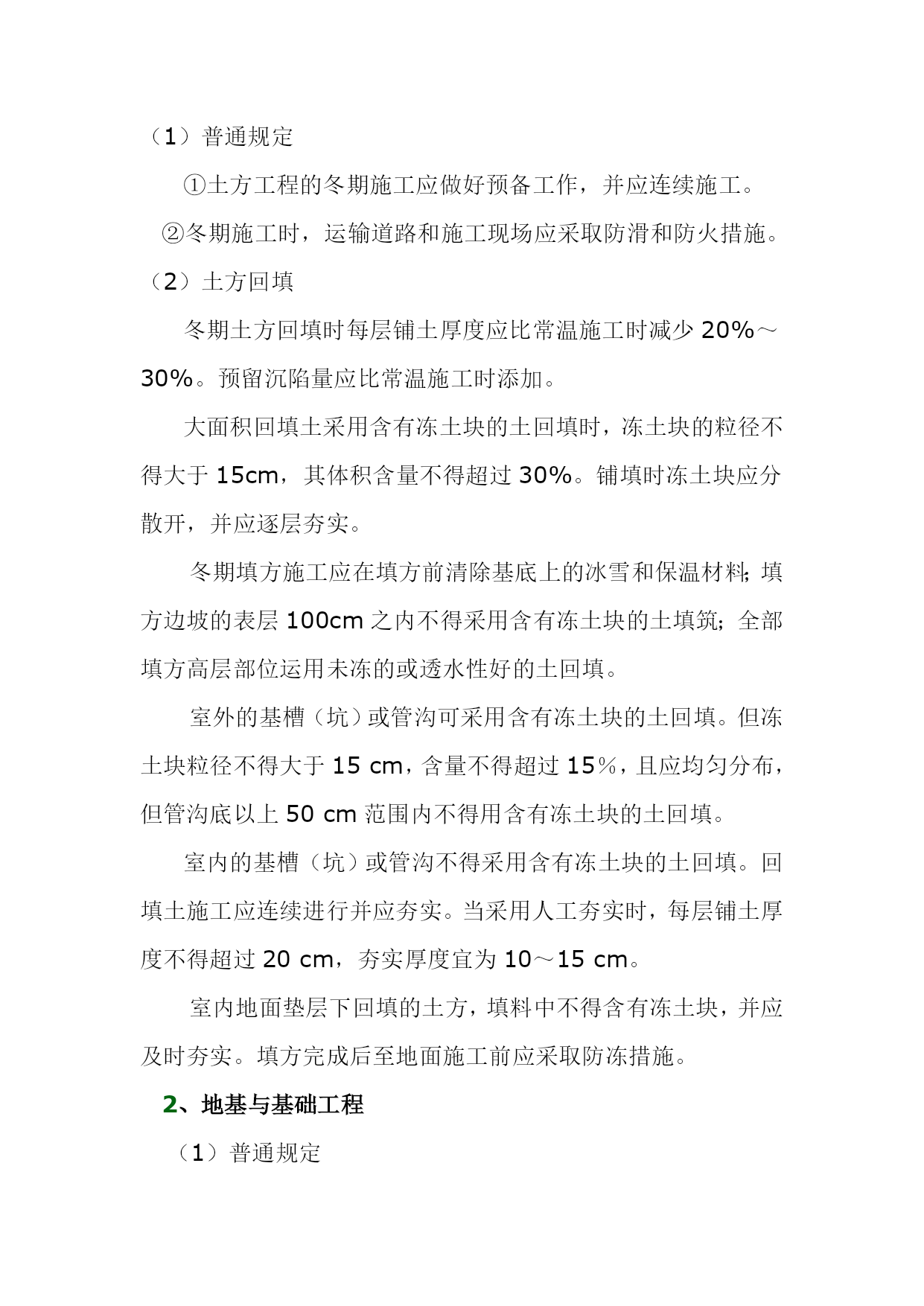 （1）普通规定

①土方工程的冬期施工应做好预备工作，并应连续施工。

②冬期施工时，运输道路和施工现场应采取防滑和防火措施。

（2）土方回填

冬期土方回填时每层铺土厚度应比常温施工时减少 20%～30%。预留沉陷量应比常温施工时添加。

大面积回填土采用含有冻土块的土回填时，冻土块的粒径不得大于 15cm，其体积含量不得超过 30%。铺填时冻土块应分散开，并应逐层夯实。

冬期填方施工应在填方前清除基底上的冰雪和保温材料；填方边坡的表层 100cm 之内不得采用含有冻土块的土填筑；全部填方高层部位运用未冻的或透水性好的土回填。

室外的基槽（坑）或管沟可采用含有冻土块的土回填。但冻土块粒径不得大于 15 cm，含量不得超过 15％，且应均匀分布，但管沟底以上 50 cm 范围内不得用含有冻土块的土回填。

室内的基槽（坑）或管沟不得采用含有冻土块的土回填。回填土施工应连续进行并应夯实。当采用人工夯实时，每层铺土厚度不得超过 20 cm，夯实厚度宜为 10～15 cm。

室内地面垫层下回填的土方，填料中不得含有冻土块，并应及时夯实。填方完成后至地面施工前应采取防冻措施。

2、地基与基础工程

（1）普通规定